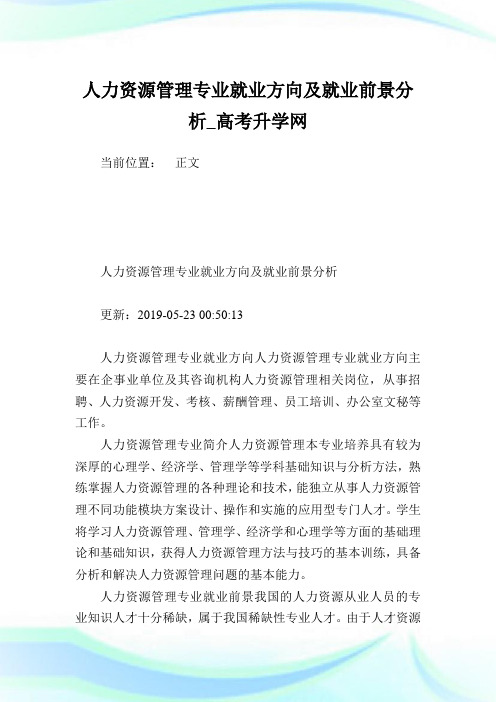 人力资源管理专业就业方向及就业前景分析_高考升学网

当前位置：　正文

人力资源管理专业就业方向及就业前景分析

更新：2019-05-23 00:50:13

人力资源管理专业就业方向人力资源管理专业就业方向主要在企事业单位及其咨询机构人力资源管理相关岗位，从事招聘、人力资源开发、考核、薪酬管理、员工培训、办公室文秘等工作。

人力资源管理专业简介人力资源管理本专业培养具有较为深厚的心理学、经济学、管理学等学科基础知识与分析方法，熟练掌握人力资源管理的各种理论和技术，能独立从事人力资源管理不同功能模块方案设计、操作和实施的应用型专门人才。学生将学习人力资源管理、管理学、经济学和心理学等方面的基础理论和基础知识，获得人力资源管理方法与技巧的基本训练，具备分析和解决人力资源管理问题的基本能力。

人力资源管理专业就业前景我国的人力资源从业人员的专业知识人才十分稀缺，属于我国稀缺性专业人才。由于人才资源